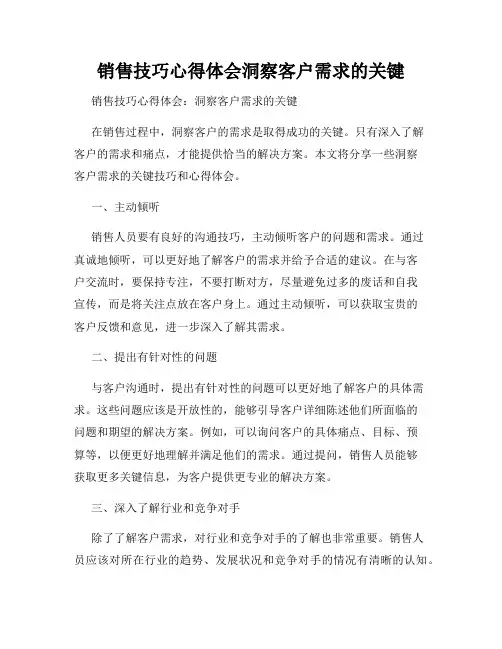 销售技巧心得体会洞察客户需求的关键

销售技巧心得体会：洞察客户需求的关键

在销售过程中，洞察客户的需求是取得成功的关键。只有深入了解客户的需求和痛点，才能提供恰当的解决方案。本文将分享一些洞察客户需求的关键技巧和心得体会。

一、主动倾听

销售人员要有良好的沟通技巧，主动倾听客户的问题和需求。通过真诚地倾听，可以更好地了解客户的需求并给予合适的建议。在与客户交流时，要保持专注，不要打断对方，尽量避免过多的废话和自我宣传，而是将关注点放在客户身上。通过主动倾听，可以获取宝贵的客户反馈和意见，进一步深入了解其需求。

二、提出有针对性的问题

与客户沟通时，提出有针对性的问题可以更好地了解客户的具体需求。这些问题应该是开放性的，能够引导客户详细陈述他们所面临的问题和期望的解决方案。例如，可以询问客户的具体痛点、目标、预算等，以便更好地理解并满足他们的需求。通过提问，销售人员能够获取更多关键信息，为客户提供更专业的解决方案。

三、深入了解行业和竞争对手

除了了解客户需求，对行业和竞争对手的了解也非常重要。销售人员应该对所在行业的趋势、发展状况和竞争对手的情况有清晰的认知。